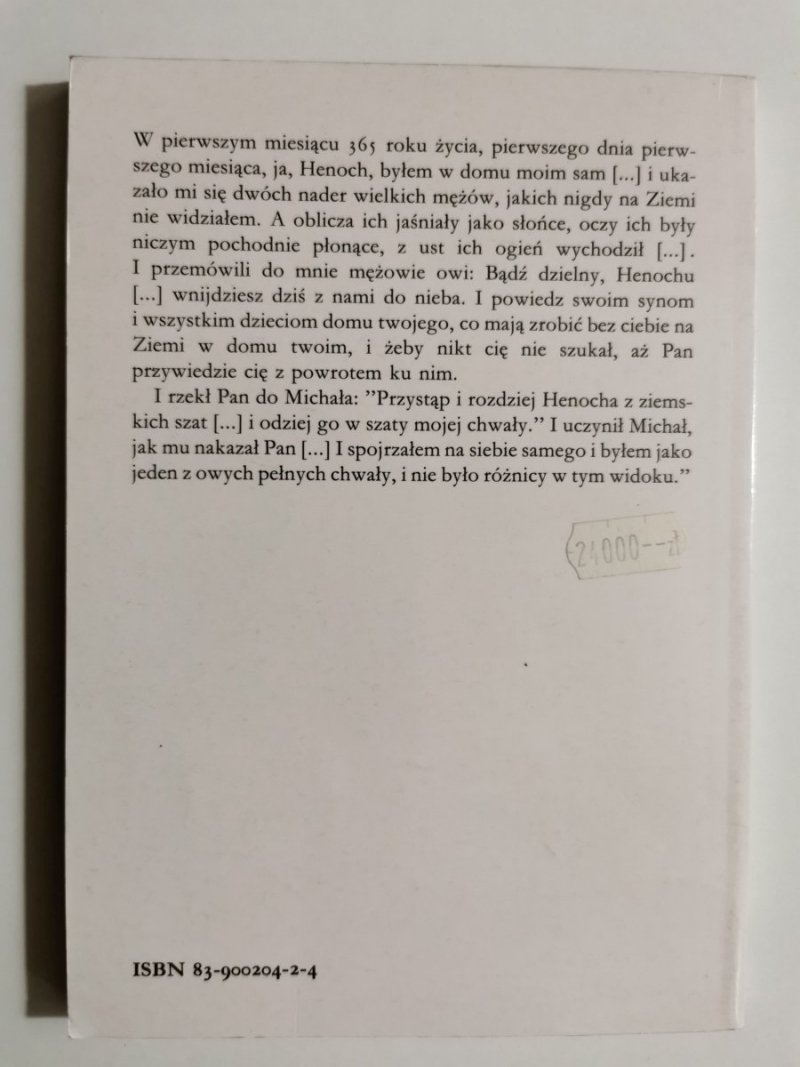 W pierwszym miesiącu 365 roku życia, pierwszego dnia pierwszego miesiąca, ja, Henoch, byłem w domu moim sam [...] i ukazało mi się dwóch nader wielkich mężów, jakich nigdy na Ziemi nie widziałem. A oblicza ich jaśniały jako słońce, oczy ich były niczym pochodnie płonące, z ust ich ogień wychodził [...]. I przemówili do mnie mężowie owi: Bądź dzielny, Henochu [...] wnijdziesz dziś z nami do nieba. I powiedz swoim synom i wszystkim dzieciom domu twojego, co mają zrobić bez ciebie na Ziemi w domu twoim, i żeby nikt cię nie szukał, aż Pan przywiedzie cię z powrotem ku nim.

I rzekł Pan do Michała: "Przystąp i rozdziej Henocha z ziemskich szat [...] i odziej go w szaty mojej chwały." I uczynił Michał, jak mu nakazał Pan [...] I spojrzałem na siebie samego i byłem jako jeden z owych pełnych chwały, i nie było różnicy w tym widoku."

24000--zł

ISBN 83-900204-2-4